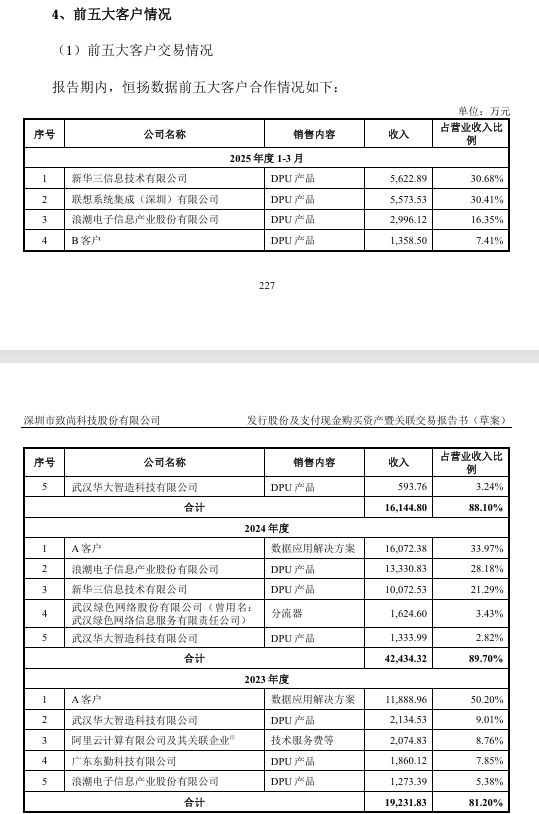 4、前五大客户情况

（1）前五大客户交易情况

报告期内，恒扬数据前五大客户合作情况如下：

单位：万元

| 序号 | 公司名称 | 销售内容 | 收入 | 占营业收入比例 |
|---|---|---|---|---|
| 2025 年度 1-3 月 | | | | |
| 1 | 新华三信息技术有限公司 | DPU 产品 | 5,622.89 | 30.68% |
| 2 | 联想系统集成（深圳）有限公司 | DPU 产品 | 5,573.53 | 30.41% |
| 3 | 浪潮电子信息产业股份有限公司 | DPU 产品 | 2,996.12 | 16.35% |
| 4 | B 客户 | DPU 产品 | 1,358.50 | 7.41% |

227

深圳市致尚科技股份有限公司 发行股份及支付现金购买资产暨关联交易报告书（草案）

| 序号 | 公司名称 | 销售内容 | 收入 | 占营业收入比例 |
|---|---|---|---|---|
| 5 | 武汉华大智造科技有限公司 | DPU 产品 | 593.76 | 3.24% |
| 合计 | | | 16,144.80 | 88.10% |
| 2024 年度 | | | | |
| 1 | A 客户 | 数据应用解决方案 | 16,072.38 | 33.97% |
| 2 | 浪潮电子信息产业股份有限公司 | DPU 产品 | 13,330.83 | 28.18% |
| 3 | 新华三信息技术有限公司 | DPU 产品 | 10,072.53 | 21.29% |
| 4 | 武汉绿色网络股份有限公司（曾用名：武汉绿色网络信息服务有限责任公司） | 分流器 | 1,624.60 | 3.43% |
| 5 | 武汉华大智造科技有限公司 | DPU 产品 | 1,333.99 | 2.82% |
| 合计 | | | 42,434.32 | 89.70% |
| 2023 年度 | | | | |
| 1 | A 客户 | 数据应用解决方案 | 11,888.96 | 50.20% |
| 2 | 武汉华大智造科技有限公司 | DPU 产品 | 2,134.53 | 9.01% |
| 3 | 阿里云计算有限公司及其关联企业$^{注}$ | 技术服务费等 | 2,074.83 | 8.76% |
| 4 | 广东东勤科技有限公司 | DPU 产品 | 1,860.12 | 7.85% |
| 5 | 浪潮电子信息产业股份有限公司 | DPU 产品 | 1,273.39 | 5.38% |
| 合计 | | | 19,231.83 | 81.20% |